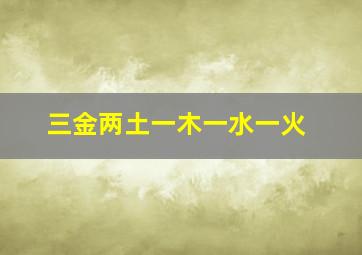 三金两土一木一水一火